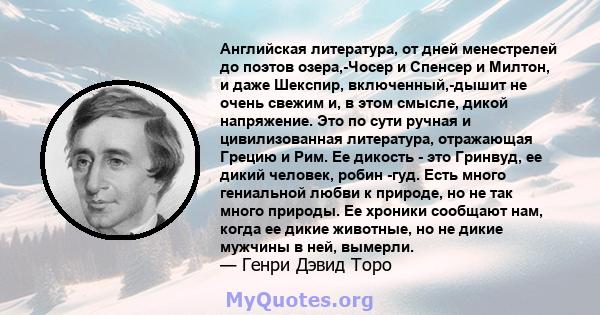 Английская литература, от дней менестрелей до поэтов озера,-Чосер и Спенсер и Милтон, и даже Шекспир, включенный,-дышит не очень свежим и, в этом смысле, дикой напряжение. Это по сути ручная и цивилизованная литература, отражающая Грецию и Рим. Ее дикость - это Гринвуд, ее дикий человек, робин -гуд. Есть много гениальной любви к природе, но не так много природы. Ее хроники сообщают нам, когда ее дикие животные, но не дикие мужчины в ней, вымерли.
— Генри Дэвид Торо

MyQuotes.org